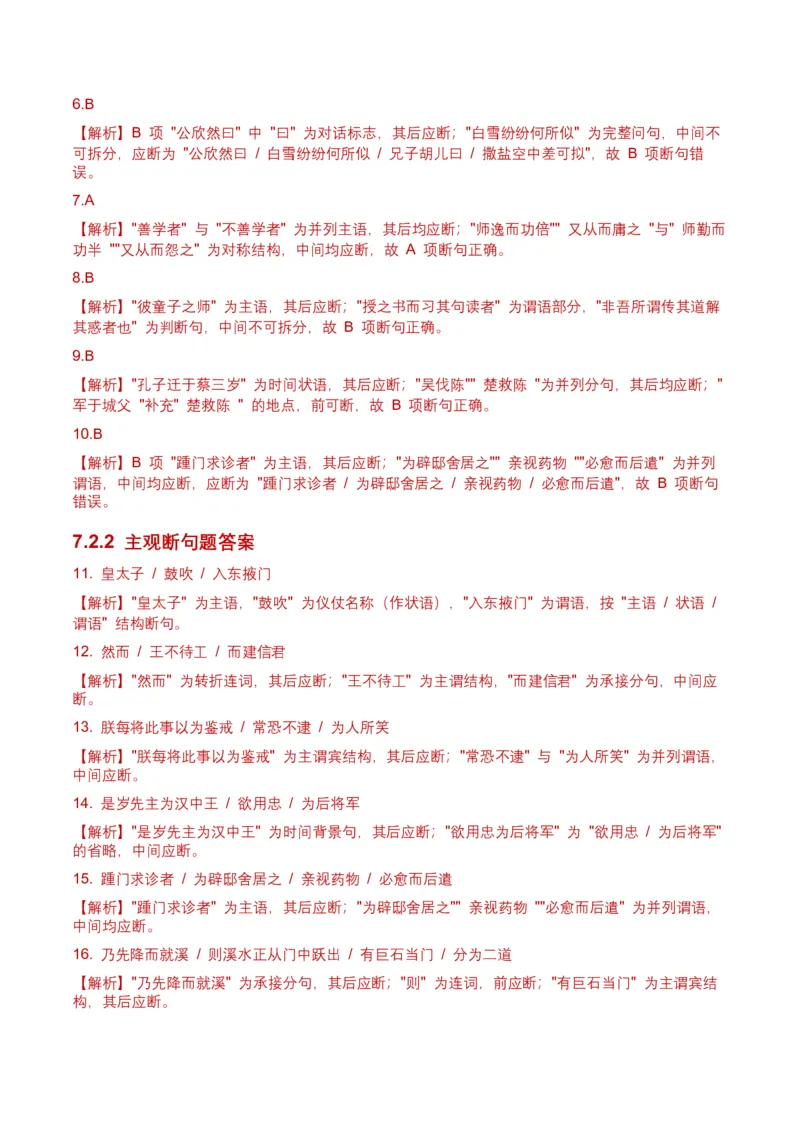 6.B

【解析】B 项 "公欣然曰" 中 "曰" 为对话标志，其后应断；"白雪纷纷何所似" 为完整问句，中间不可拆分，应断为 "公欣然曰 / 白雪纷纷何所似 / 兄子胡儿曰 / 撒盐空中差可拟"，故 B 项断句错误。

7.A

【解析】"善学者" 与 "不善学者" 为并列主语，其后均应断；"师逸而功倍"" 又从而庸之 "与" 师勤而功半 ""又从而怨之" 为对称结构，中间均应断，故 A 项断句正确。

8.B

【解析】"彼童子之师" 为主语，其后应断；"授之书而习其句读者" 为谓语部分，"非吾所谓传其道解其惑者也" 为判断句，中间不可拆分，故 B 项断句正确。

9.B

【解析】"孔子迁于蔡三岁" 为时间状语，其后应断；"吴伐陈"" 楚救陈 "为并列分句，其后均应断；" 军于城父 "补充" 楚救陈 " 的地点，前可断，故 B 项断句正确。

10.B

【解析】B 项 "踵门求诊者" 为主语，其后应断；"为辟邸舍居之"" 亲视药物 ""必愈而后遣" 为并列谓语，中间均应断，应断为 "踵门求诊者 / 为辟邸舍居之 / 亲视药物 / 必愈而后遣"，故 B 项断句错误。

7.2.2 主观断句题答案

11. 皇太子 / 鼓吹 / 入东掖门

【解析】"皇太子" 为主语，"鼓吹" 为仪仗名称（作状语），"入东掖门" 为谓语，按 "主语 / 状语 / 谓语" 结构断句。

12. 然而 / 王不待工 / 而建信君

【解析】"然而" 为转折连词，其后应断；"王不待工" 为主谓结构，"而建信君" 为承接分句，中间应断。

13. 朕每将此事以为鉴戒 / 常恐不逮 / 为人所笑

【解析】"朕每将此事以为鉴戒" 为主谓宾结构，其后应断；"常恐不逮" 与 "为人所笑" 为并列谓语，中间应断。

14. 是岁先主为汉中王 / 欲用忠 / 为后将军

【解析】"是岁先主为汉中王" 为时间背景句，其后应断；"欲用忠为后将军" 为 "欲用忠 / 为后将军" 的省略，中间应断。

15. 踵门求诊者 / 为辟邸舍居之 / 亲视药物 / 必愈而后遣

【解析】"踵门求诊者" 为主语，其后应断；"为辟邸舍居之"" 亲视药物 ""必愈而后遣" 为并列谓语，中间均应断。

16. 乃先降而就溪 / 则溪水正从门中跃出 / 有巨石当门 / 分为二道

【解析】"乃先降而就溪" 为承接分句，其后应断；"则" 为连词，前应断；"有巨石当门" 为主谓宾结构，其后应断。